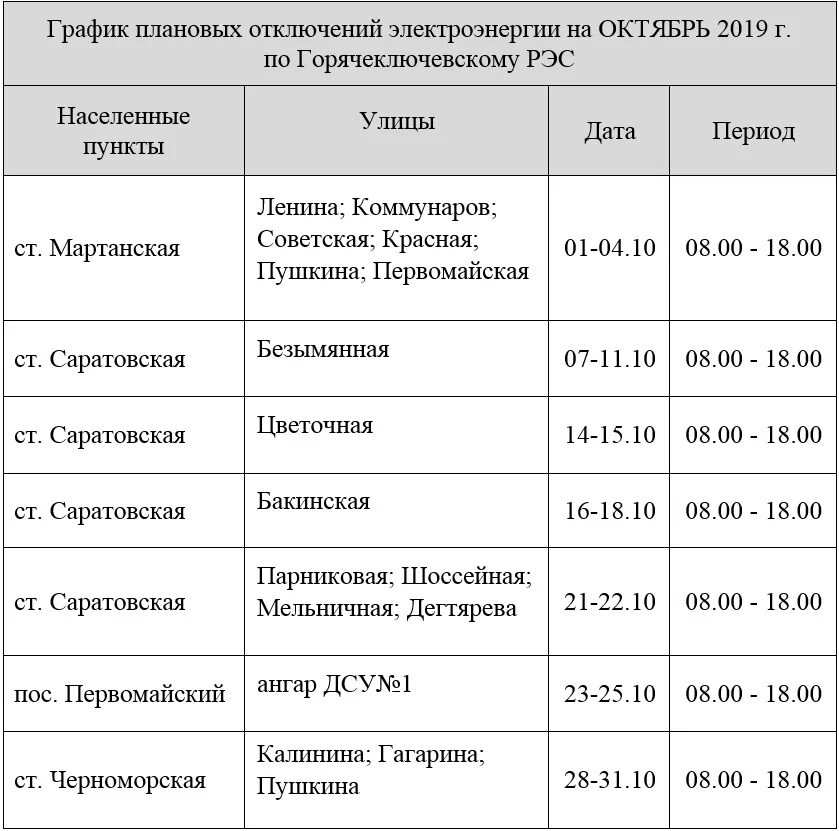 График плановых отключений электроэнергии на ОКТЯБРЬ 2019 г. по Горячеключевскому РЭС

| Населенные пункты | Улицы | Дата | Период |
|---|---|---|---|
| ст. Мартанская | Ленина; Коммунаров; Советская; Красная; Пушкина; Первомайская | 01-04.10 | 08.00 - 18.00 |
| ст. Саратовская | Безымянная | 07-11.10 | 08.00 - 18.00 |
| ст. Саратовская | Цветочная | 14-15.10 | 08.00 - 18.00 |
| ст. Саратовская | Бакинская | 16-18.10 | 08.00 - 18.00 |
| ст. Саратовская | Парниковая; Шоссейная; Мельничная; Дегтярева | 21-22.10 | 08.00 - 18.00 |
| пос. Первомайский | ангар ДСУ№1 | 23-25.10 | 08.00 - 18.00 |
| ст. Черноморская | Калинина; Гагарина; Пушкина | 28-31.10 | 08.00 - 18.00 |